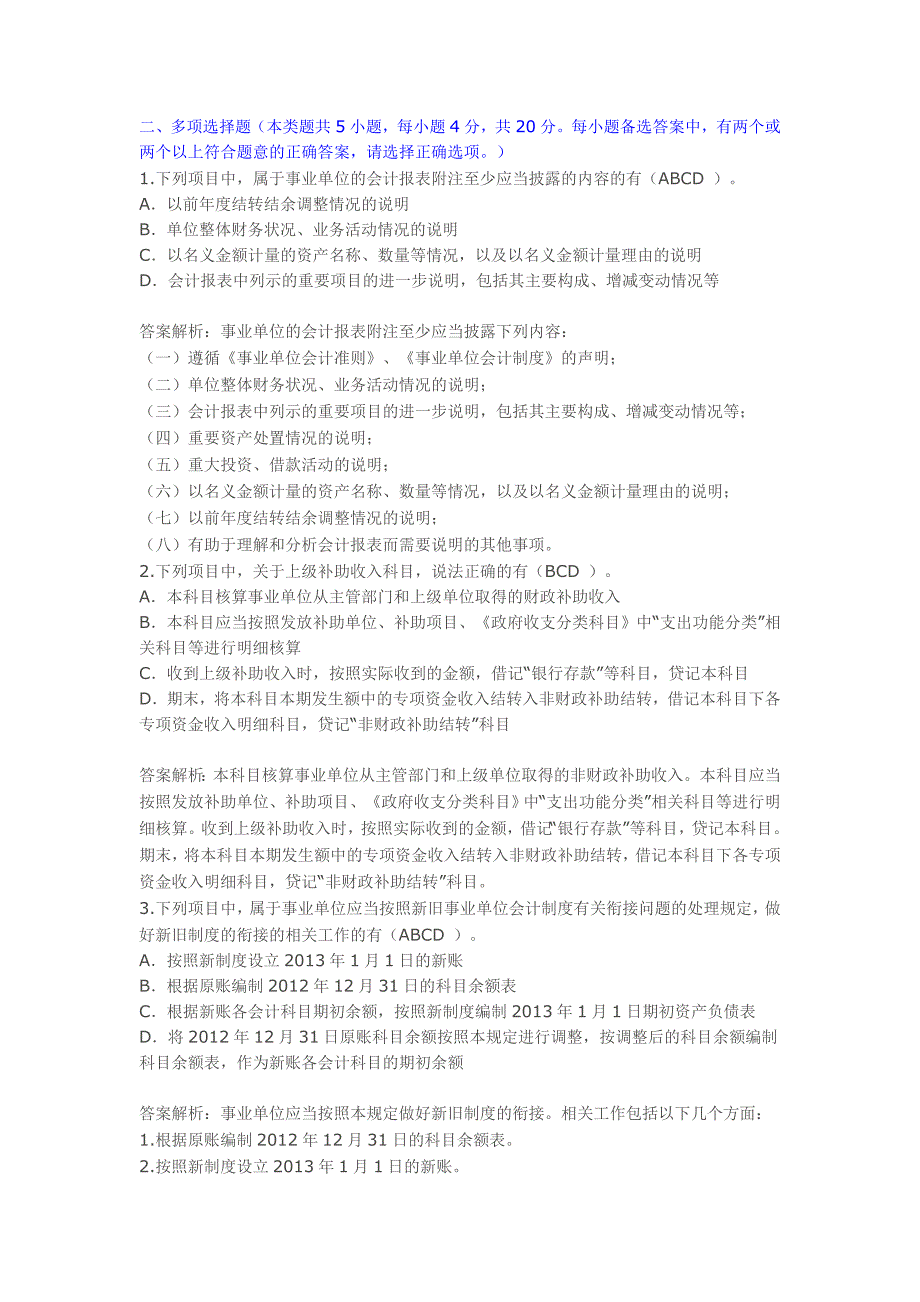 二、多项选择题（本类题共 5 小题，每小题 4 分，共 20 分。每小题备选答案中，有两个或两个以上符合题意的正确答案，请选择正确选项。）
1.下列项目中，属于事业单位的会计报表附注至少应当披露的内容的有（ABCD ）。
A. 以前年度结转结余调整情况的说明
B. 单位整体财务状况、业务活动情况的说明
C. 以名义金额计量的资产名称、数量等情况，以及以名义金额计量理由的说明
D. 会计报表中列示的重要项目的进一步说明，包括其主要构成、增减变动情况等

答案解析：事业单位的会计报表附注至少应当披露下列内容：
（一）遵循《事业单位会计准则》、《事业单位会计制度》的声明；
（二）单位整体财务状况、业务活动情况的说明；
（三）会计报表中列示的重要项目的进一步说明，包括其主要构成、增减变动情况等；
（四）重要资产处置情况的说明；
（五）重大投资、借款活动的说明；
（六）以名义金额计量的资产名称、数量等情况，以及以名义金额计量理由的说明；
（七）以前年度结转结余调整情况的说明；
（八）有助于理解和分析会计报表而需要说明的其他事项。
2.下列项目中，关于上级补助收入科目，说法正确的有（BCD ）。
A. 本科目核算事业单位从主管部门和上级单位取得的财政补助收入
B. 本科目应当按照发放补助单位、补助项目、《政府收支分类科目》中“支出功能分类”相关科目等进行明细核算
C. 收到上级补助收入时，按照实际收到的金额，借记“银行存款”等科目，贷记本科目
D. 期末，将本科目本期发生额中的专项资金收入结转入非财政补助结转，借记本科目下各专项资金收入明细科目，贷记“非财政补助结转”科目

答案解析：本科目核算事业单位从主管部门和上级单位取得的非财政补助收入。本科目应当按照发放补助单位、补助项目、《政府收支分类科目》中“支出功能分类”相关科目等进行明细核算。收到上级补助收入时，按照实际收到的金额，借记“银行存款”等科目，贷记本科目。期末，将本科目本期发生额中的专项资金收入结转入非财政补助结转，借记本科目下各专项资金收入明细科目，贷记“非财政补助结转”科目。
3.下列项目中，属于事业单位应当按照新旧事业单位会计制度有关衔接问题的处理规定，做好新旧制度的衔接的相关工作的有（ABCD ）。
A. 按照新制度设立 2013 年 1 月 1 日的新账
B. 根据原账编制 2012 年 12 月 31 日的科目余额表
C. 根据新账各会计科目期初余额，按照新制度编制 2013 年 1 月 1 日期初资产负债表
D. 将 2012 年 12 月 31 日原账科目余额按照本规定进行调整，按调整后的科目余额编制科目余额表，作为新账各会计科目的期初余额

答案解析：事业单位应当按照本规定做好新旧制度的衔接。相关工作包括以下几个方面：
1.根据原账编制 2012 年 12 月 31 日的科目余额表。
2.按照新制度设立 2013 年 1 月 1 日的新账。